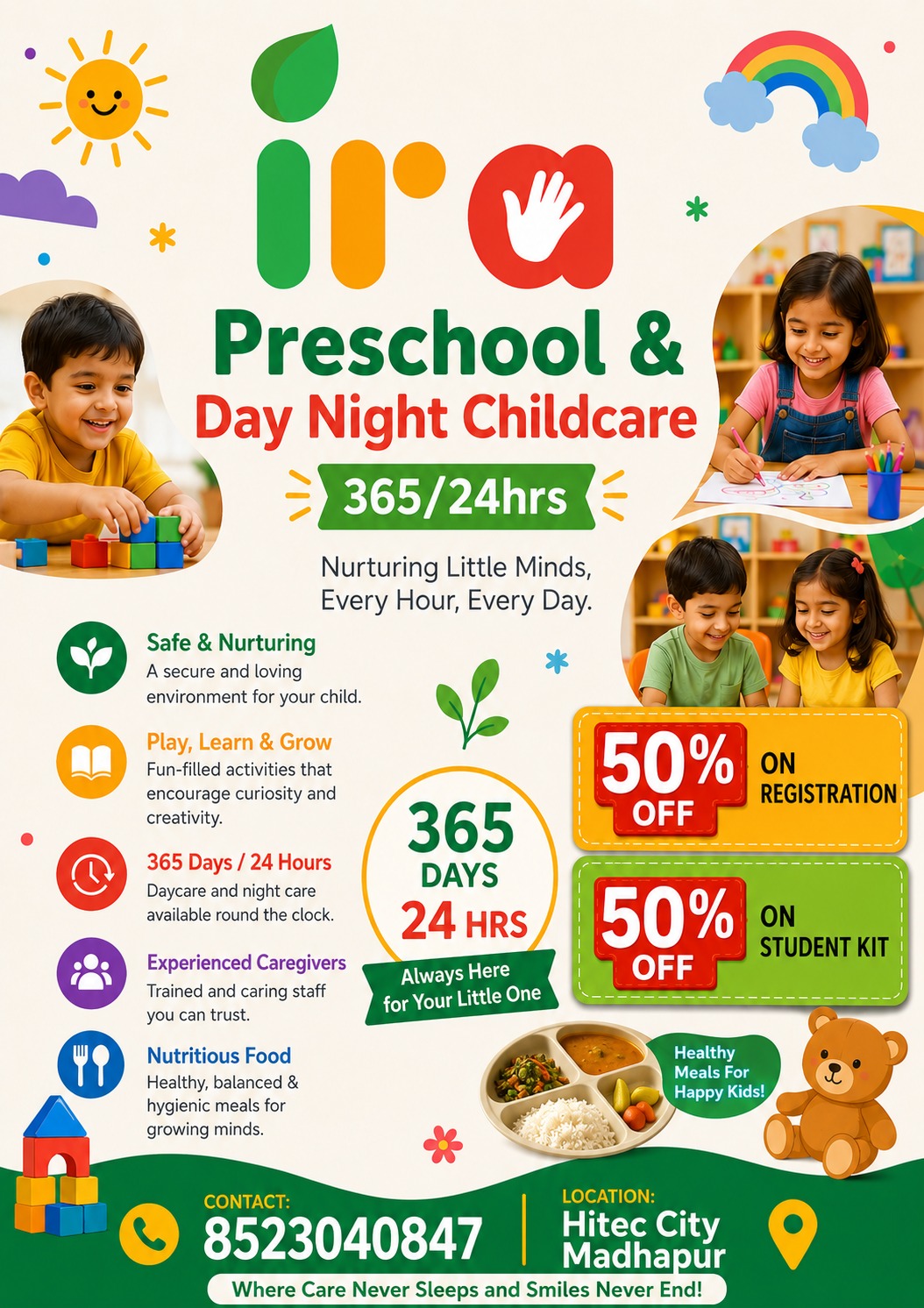 ira

Preschool &
Day Night Childcare

365/24hrs

Nurturing Little Minds,
Every Hour, Every Day.

Safe & Nurturing
A secure and loving environment for your child.

Play, Learn & Grow
Fun-filled activities that encourage curiosity and creativity.

365 Days / 24 Hours
Daycare and night care available round the clock.

Experienced Caregivers
Trained and caring staff you can trust.

Nutritious Food
Healthy, balanced & hygienic meals for growing minds.

365
DAYS
24 HRS
Always Here
for Your Little One

50% OFF ON REGISTRATION

50% OFF ON STUDENT KIT

Healthy
Meals For
Happy Kids!

CONTACT:
8523040847

LOCATION:
Hitec City
Madhapur

Where Care Never Sleeps and Smiles Never End!